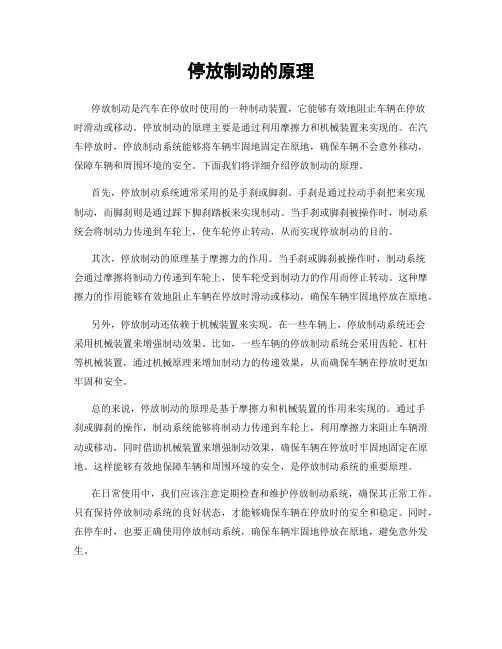 停放制动的原理

停放制动是汽车在停放时使用的一种制动装置，它能够有效地阻止车辆在停放时滑动或移动。停放制动的原理主要是通过利用摩擦力和机械装置来实现的。在汽车停放时，停放制动系统能够将车辆牢固地固定在原地，确保车辆不会意外移动，保障车辆和周围环境的安全。下面我们将详细介绍停放制动的原理。

首先，停放制动系统通常采用的是手刹或脚刹。手刹是通过拉动手刹把来实现制动，而脚刹则是通过踩下脚刹踏板来实现制动。当手刹或脚刹被操作时，制动系统会将制动力传递到车轮上，使车轮停止转动，从而实现停放制动的目的。

其次，停放制动的原理基于摩擦力的作用。当手刹或脚刹被操作时，制动系统会通过摩擦将制动力传递到车轮上，使车轮受到制动力的作用而停止转动。这种摩擦力的作用能够有效地阻止车辆在停放时滑动或移动，确保车辆牢固地停放在原地。

另外，停放制动还依赖于机械装置来实现。在一些车辆上，停放制动系统还会采用机械装置来增强制动效果。比如，一些车辆的停放制动系统会采用齿轮、杠杆等机械装置，通过机械原理来增加制动力的传递效果，从而确保车辆在停放时更加牢固和安全。

总的来说，停放制动的原理是基于摩擦力和机械装置的作用来实现的。通过手刹或脚刹的操作，制动系统能够将制动力传递到车轮上，利用摩擦力来阻止车辆滑动或移动，同时借助机械装置来增强制动效果，确保车辆在停放时牢固地固定在原地。这样能够有效地保障车辆和周围环境的安全，是停放制动系统的重要原理。

在日常使用中，我们应该注意定期检查和维护停放制动系统，确保其正常工作。只有保持停放制动系统的良好状态，才能够确保车辆在停放时的安全和稳定。同时，在停车时，也要正确使用停放制动系统，确保车辆牢固地停放在原地，避免意外发生。